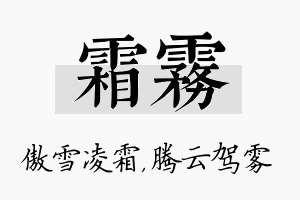 霜雾

傲雪凌霜,腾云驾雾